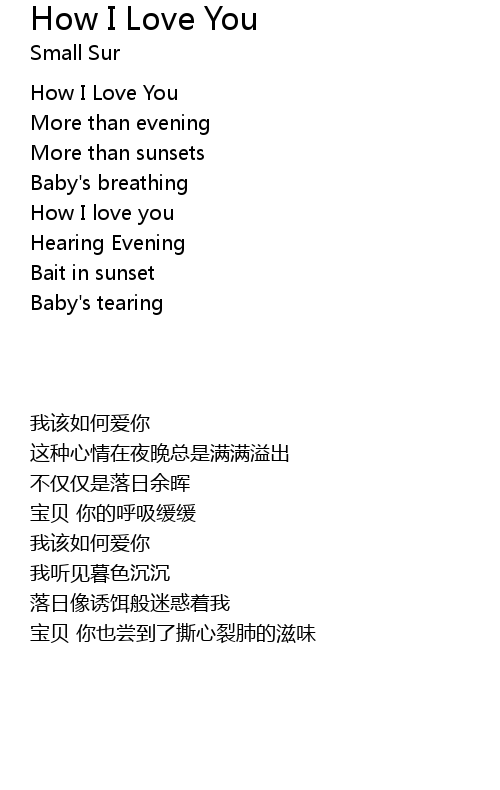 How I Love You
Small Sur

How I Love You
More than evening
More than sunsets
Baby's breathing
How I love you
Hearing Evening
Bait in sunset
Baby's tearing

我该如何爱你
这种心情在夜晚总是满满溢出
不仅仅是落日余晖
宝贝 你的呼吸缓缓
我该如何爱你
我听见暮色沉沉
落日像诱饵般迷惑着我
宝贝 你也尝到了撕心裂肺的滋味